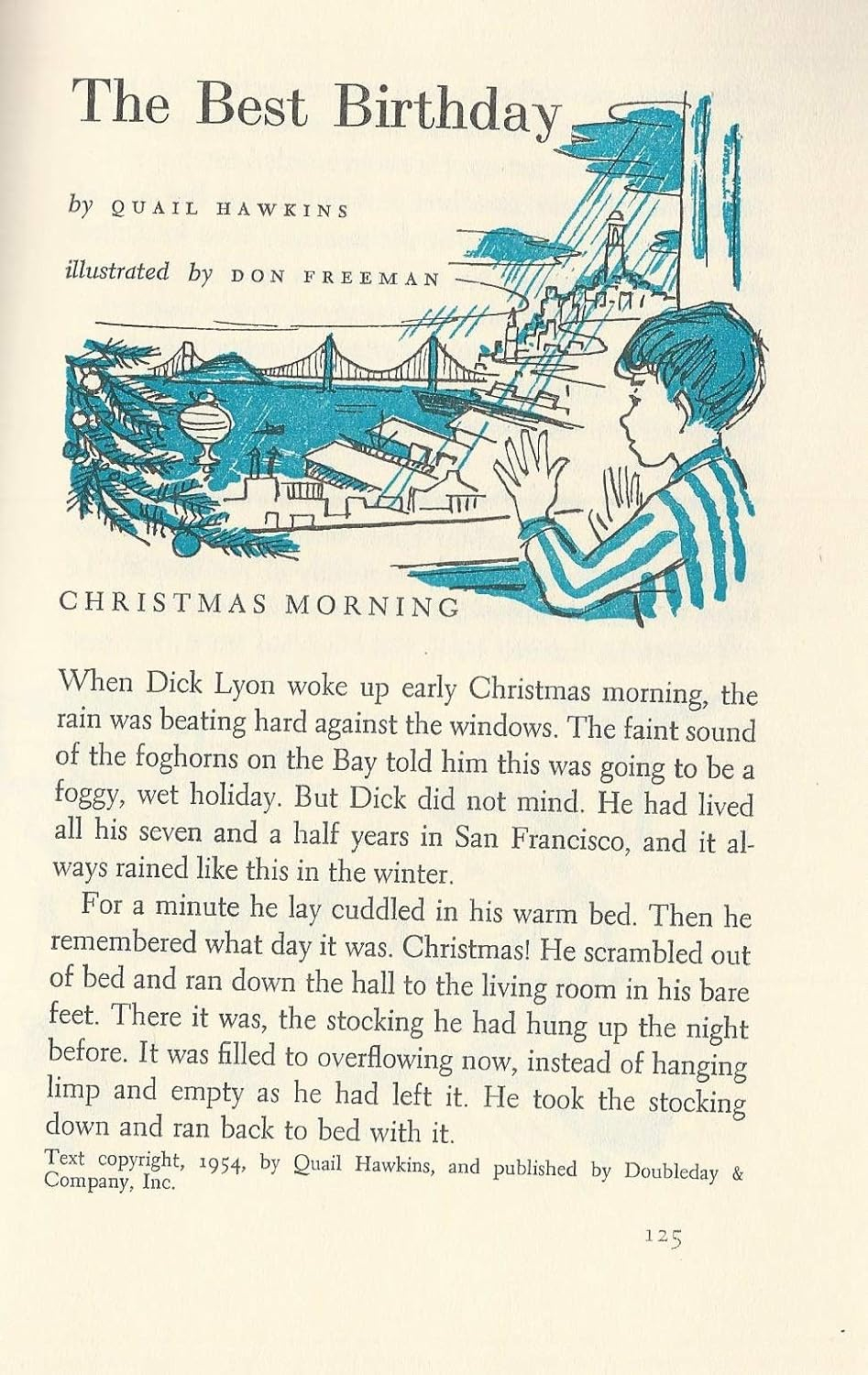 The Best Birthday

by QUAIL HAWKINS

illustrated by DON FREEMAN

CHRISTMAS MORNING

When Dick Lyon woke up early Christmas morning, the rain was beating hard against the windows. The faint sound of the foghorns on the Bay told him this was going to be a foggy, wet holiday. But Dick did not mind. He had lived all his seven and a half years in San Francisco, and it always rained like this in the winter.

For a minute he lay cuddled in his warm bed. Then he remembered what day it was. Christmas! He scrambled out of bed and ran down the hall to the living room in his bare feet. There it was, the stocking he had hung up the night before. It was filled to overflowing now, instead of hanging limp and empty as he had left it. He took the stocking down and ran back to bed with it.

Text copyright, 1954, by Quail Hawkins, and published by Doubleday & Company, Inc.

125